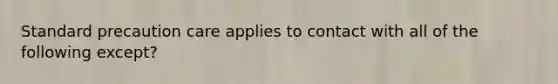 Standard precaution care applies to contact with all of the following except?